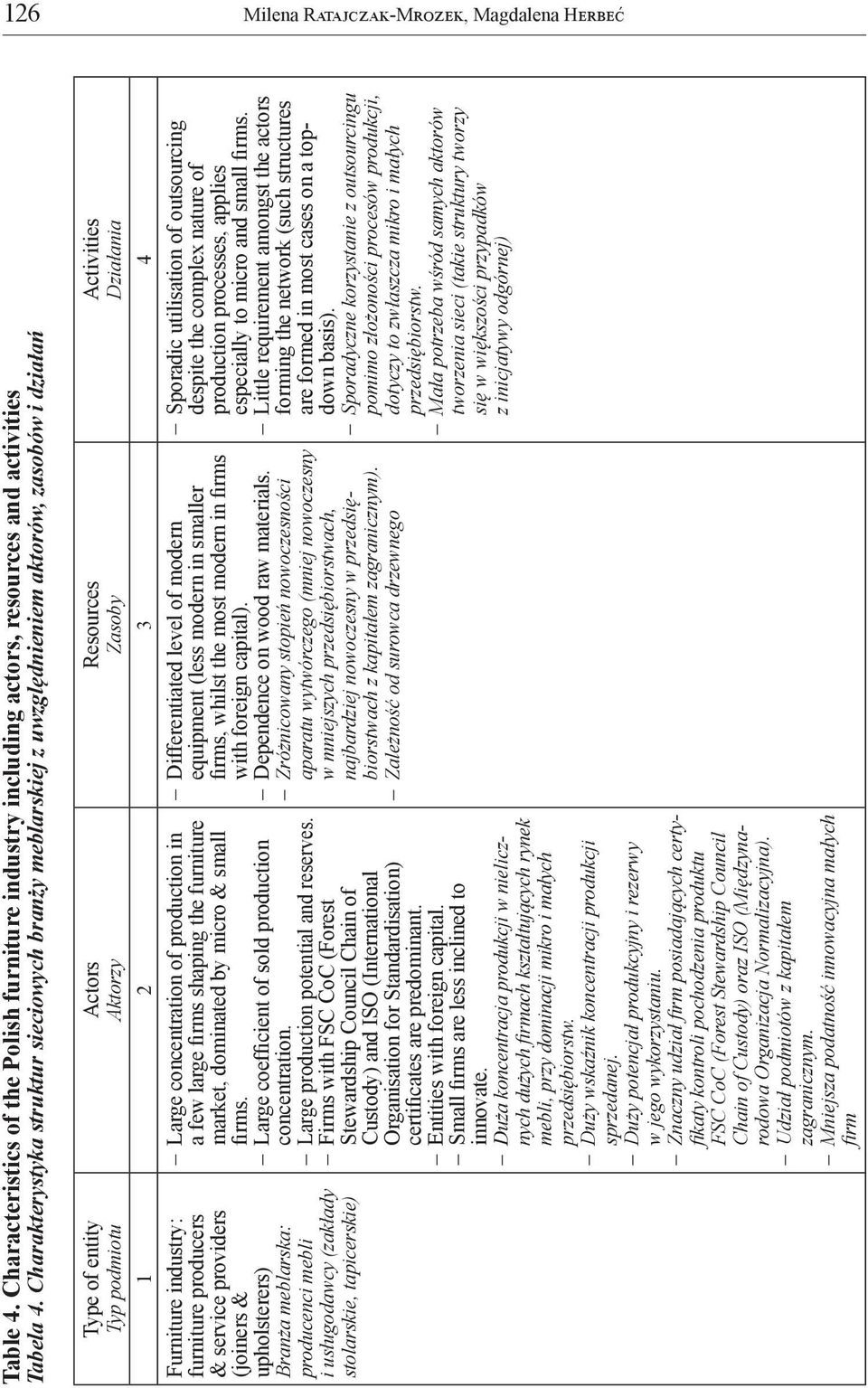 126 Milena Ratajczak-Mrozek, Magdalena Herbeć

Table 4. Characteristics of the Polish furniture industry including actors, resources and activities
Tabela 4. Charakterystyka struktur sieciowych branży meblarskiej z uwzględnieniem aktorów, zasobów i działań

| Type of entity Typ podmiotu | Actors Aktorzy | Resources Zasoby | Activities Działania |
|---|---|---|---|
| 1 | 2 | 3 | 4 |
| Furniture industry: furniture producers & service providers (joiners & upholsterers) Branża meblarska: producenci mebli i usługodawcy (zakłady stolarskie, tapicerskie) | – Large concentration of production in a few large firms shaping the furniture market, dominated by micro & small firms. – Large coefficient of sold production concentration. – Large production potential and reserves. – Firms with FSC CoC (Forest Stewardship Council Chain of Custody) and ISO (International Organisation for Standardisation) certificates are predominant. – Entities with foreign capital. – Small firms are less inclined to innovate. – Duża koncentracja produkcji w nielicznych dużych firmach kształtujących rynek mebli, przy dominacji mikro i małych przedsiębiorstw. – Duży wskaźnik koncentracji produkcji sprzedanej. – Duży potencjał produkcyjny i rezerwy w jego wykorzystaniu. – Znaczny udział firm posiadających certyfikaty kontroli pochodzenia produktu FSC CoC (Forest Stewardship Council Chain of Custody) oraz ISO (Międzynarodowa Organizacja Normalizacyjna). – Udział podmiotów z kapitałem zagranicznym. – Mniejsza podatność innowacyjna małych firm | – Differentiated level of modern equipment (less modern in smaller firms, whilst the most modern in firms with foreign capital). – Dependence on wood raw materials. – Zróżnicowany stopień nowoczesności aparatu wytwórczego (mniej nowoczesny w mniejszych przedsiębiorstwach, najbardziej nowoczesny w przedsiębiorstwach z kapitałem zagranicznym). – Zależność od surowca drzewnego | – Sporadic utilisation of outsourcing despite the complex nature of production processes, applies especially to micro and small firms. – Little requirement amongst the actors forming the network (such structures are formed in most cases on a top-down basis). – Sporadyczne korzystanie z outsourcingu pomimo złożoności procesów produkcji, dotyczy to zwłaszcza mikro i małych przedsiębiorstw. – Mała potrzeba wśród samych aktorów tworzenia sieci (takie struktury tworzy się w większości przypadków z inicjatywy odgórnej) |